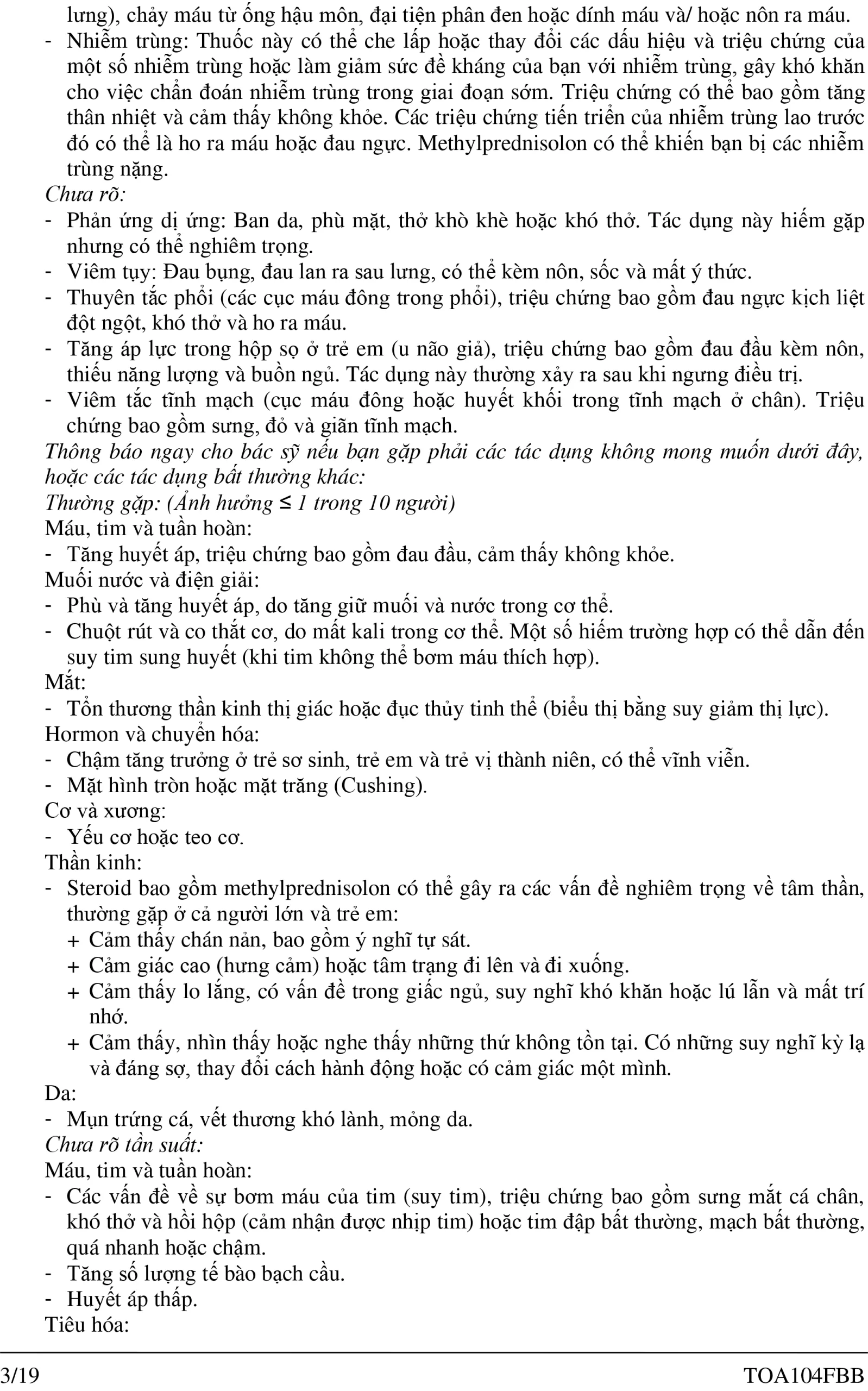 lưng), chảy máu từ ống hậu môn, đại tiện phân đen hoặc dính máu và/ hoặc nôn ra máu.
- Nhiễm trùng: Thuốc này có thể che lấp hoặc thay đổi các dấu hiệu và triệu chứng của một số nhiễm trùng hoặc làm giảm sức đề kháng của bạn với nhiễm trùng, gây khó khăn cho việc chẩn đoán nhiễm trùng trong giai đoạn sớm. Triệu chứng có thể bao gồm tăng thân nhiệt và cảm thấy không khỏe. Các triệu chứng tiến triển của nhiễm trùng lao trước đó có thể là ho ra máu hoặc đau ngực. Methylprednisolon có thể khiến bạn bị các nhiễm trùng nặng.
Chưa rõ:
- Phản ứng dị ứng: Ban da, phù mặt, thở khò khè hoặc khó thở. Tác dụng này hiếm gặp nhưng có thể nghiêm trọng.
- Viêm tụy: Đau bụng, đau lan ra sau lưng, có thể kèm nôn, sốc và mất ý thức.
- Thuyên tắc phổi (các cục máu đông trong phổi), triệu chứng bao gồm đau ngực kịch liệt đột ngột, khó thở và ho ra máu.
- Tăng áp lực trong hộp sọ ở trẻ em (u não giả), triệu chứng bao gồm đau đầu kèm nôn, thiếu năng lượng và buồn ngủ. Tác dụng này thường xảy ra sau khi ngưng điều trị.
- Viêm tắc tĩnh mạch (cục máu đông hoặc huyết khối trong tĩnh mạch ở chân). Triệu chứng bao gồm sưng, đỏ và giãn tĩnh mạch.
Thông báo ngay cho bác sỹ nếu bạn gặp phải các tác dụng không mong muốn dưới đây, hoặc các tác dụng bất thường khác:
Thường gặp: (Ảnh hưởng ≤ 1 trong 10 người)
Máu, tim và tuần hoàn:
- Tăng huyết áp, triệu chứng bao gồm đau đầu, cảm thấy không khỏe.
Muối nước và điện giải:
- Phù và tăng huyết áp, do tăng giữ muối và nước trong cơ thể.
- Chuột rút và co thắt cơ, do mất kali trong cơ thể. Một số hiếm trường hợp có thể dẫn đến suy tim sung huyết (khi tim không thể bơm máu thích hợp).
Mắt:
- Tổn thương thần kinh thị giác hoặc đục thủy tinh thể (biểu thị bằng suy giảm thị lực).
Hormon và chuyển hóa:
- Chậm tăng trưởng ở trẻ sơ sinh, trẻ em và trẻ vị thành niên, có thể vĩnh viễn.
- Mặt hình tròn hoặc mặt trăng (Cushing).
Cơ và xương:
- Yếu cơ hoặc teo cơ.
Thần kinh:
- Steroid bao gồm methylprednisolon có thể gây ra các vấn đề nghiêm trọng về tâm thần, thường gặp ở cả người lớn và trẻ em:
+ Cảm thấy chán nản, bao gồm ý nghĩ tự sát.
+ Cảm giác cao (hưng cảm) hoặc tâm trạng đi lên và đi xuống.
+ Cảm thấy lo lắng, có vấn đề trong giấc ngủ, suy nghĩ khó khăn hoặc lú lẫn và mất trí nhớ.
+ Cảm thấy, nhìn thấy hoặc nghe thấy những thứ không tồn tại. Có những suy nghĩ kỳ lạ và đáng sợ, thay đổi cách hành động hoặc có cảm giác một mình.
Da:
- Mụn trứng cá, vết thương khó lành, mỏng da.
Chưa rõ tần suất:
Máu, tim và tuần hoàn:
- Các vấn đề về sự bơm máu của tim (suy tim), triệu chứng bao gồm sưng mắt cá chân, khó thở và hồi hộp (cảm nhận được nhịp tim) hoặc tim đập bất thường, mạch bất thường, quá nhanh hoặc chậm.
- Tăng số lượng tế bào bạch cầu.
- Huyết áp thấp.
Tiêu hóa:

3/19 TOA104FBB